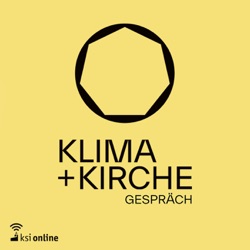 KLIMA
+KIRCHE
GESPRÄCH

ksi online